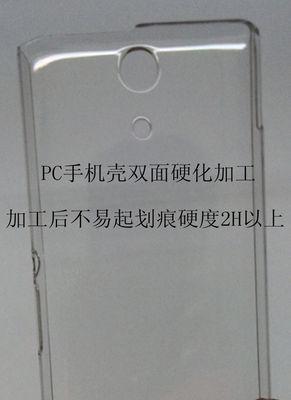 PC手机壳双面硬化加工

加工后不易起划痕硬度2H以上